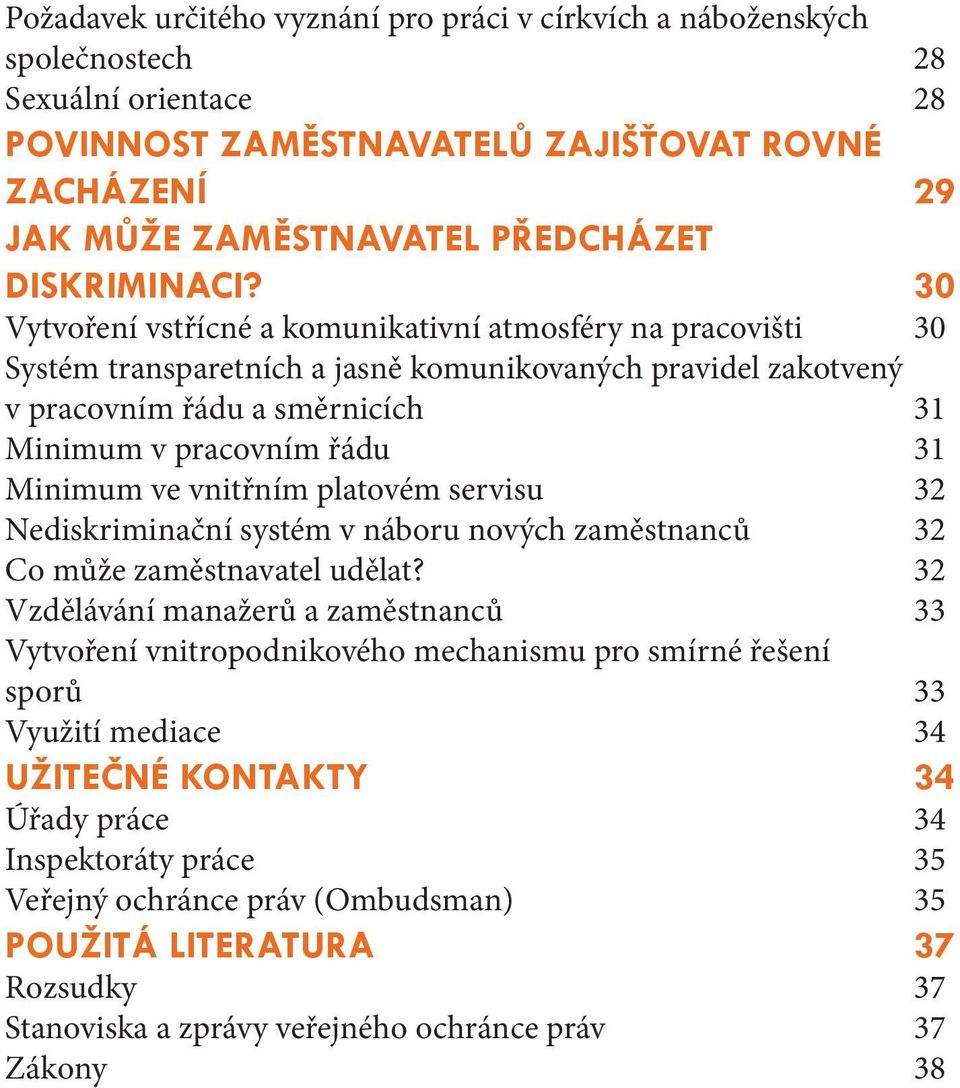 Požadavek určitého vyznání pro práci v církvích a náboženských společnostech 28
Sexuální orientace 28
POVINNOST ZAMĚSTNAVATELŮ ZAJIŠŤOVAT ROVNÉ ZACHÁZENÍ 29
JAK MŮŽE ZAMĚSTNAVATEL PŘEDCHÁZET DISKRIMINACI? 30
Vytvoření vstřícné a komunikativní atmosféry na pracovišti 30
Systém transparetních a jasně komunikovaných pravidel zakotvený v pracovním řádu a směrnicích 31
Minimum v pracovním řádu 31
Minimum ve vnitřním platovém servisu 32
Nediskriminační systém v náboru nových zaměstnanců 32
Co může zaměstnavatel udělat? 32
Vzdělávání manažerů a zaměstnanců 33
Vytvoření vnitropodnikového mechanismu pro smírné řešení sporů 33
Využití mediace 34
UŽITEČNÉ KONTAKTY 34
Úřady práce 34
Inspektoráty práce 35
Veřejný ochránce práv (Ombudsman) 35
POUŽITÁ LITERATURA 37
Rozsudky 37
Stanoviska a zprávy veřejného ochránce práv 37
Zákony 38